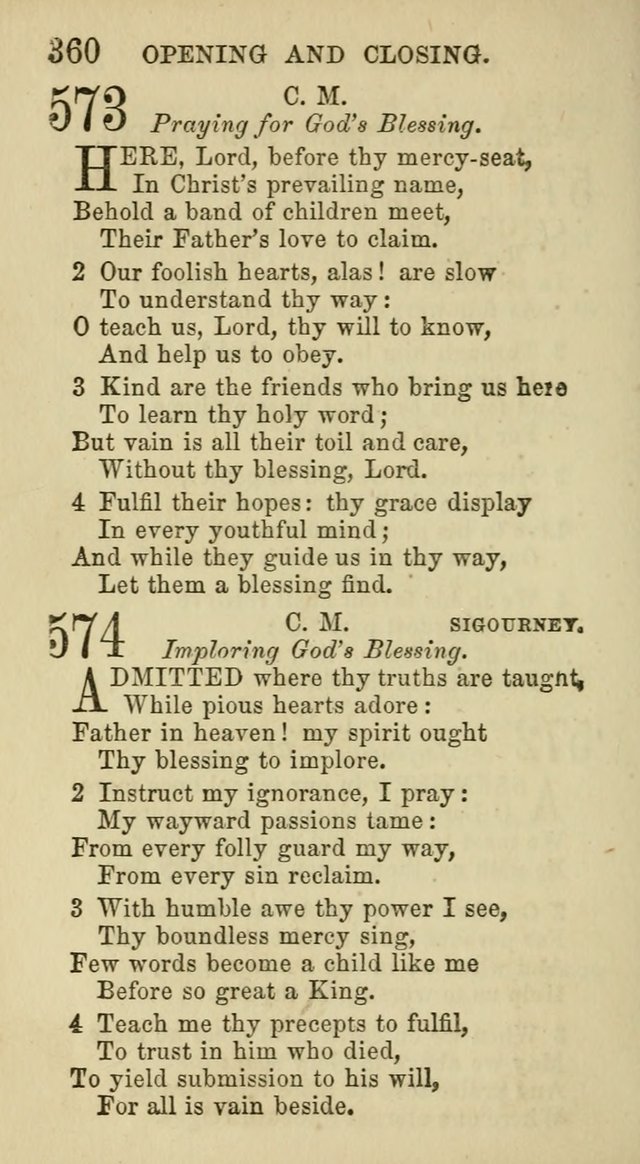 360 OPENING AND CLOSING.

573 C. M.
Praying for God's Blessing.

HERE, Lord, before thy mercy-seat,
In Christ's prevailing name,
Behold a band of children meet,
Their Father's love to claim.

2 Our foolish hearts, alas! are slow
To understand thy way:
O teach us, Lord, thy will to know,
And help us to obey.

3 Kind are the friends who bring us here
To learn thy holy word;
But vain is all their toil and care,
Without thy blessing, Lord.

4 Fulfil their hopes: thy grace display
In every youthful mind;
And while they guide us in thy way,
Let them a blessing find.

574 C. M. SIGOURNEY.
Imploring God's Blessing.

ADMITTED where thy truths are taught,
While pious hearts adore:
Father in heaven! my spirit ought
Thy blessing to implore.

2 Instruct my ignorance, I pray:
My wayward passions tame:
From every folly guard my way,
From every sin reclaim.

3 With humble awe thy power I see,
Thy boundless mercy sing,
Few words become a child like me
Before so great a King.

4 Teach me thy precepts to fulfil,
To trust in him who died,
To yield submission to his will,
For all is vain beside.